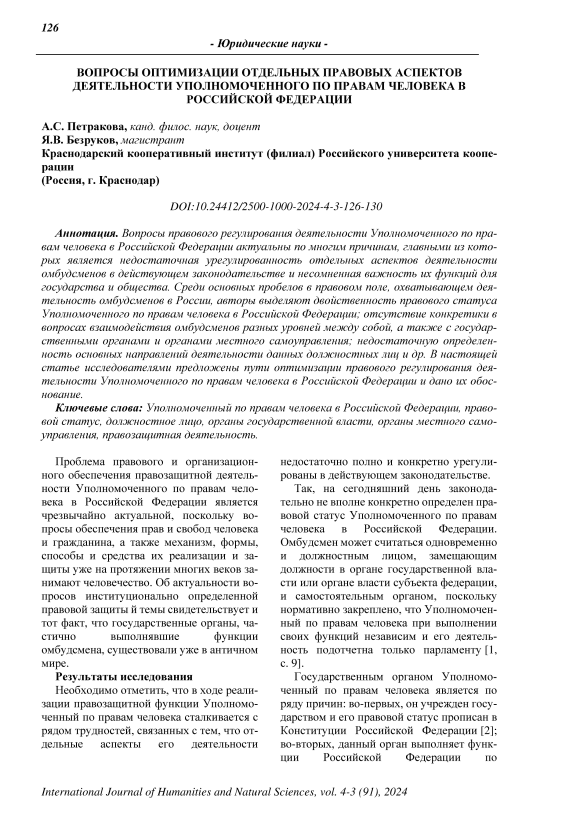 126

- Юридические науки -

ВОПРОСЫ ОПТИМИЗАЦИИ ОТДЕЛЬНЫХ ПРАВОВЫХ АСПЕКТОВ ДЕЯТЕЛЬНОСТИ УПОЛНОМОЧЕННОГО ПО ПРАВАМ ЧЕЛОВЕКА В РОССИЙСКОЙ ФЕДЕРАЦИИ

А.С. Петракова, канд. филос. наук, доцент
Я.В. Безруков, магистрант
Краснодарский кооперативный институт (филиал) Российского университета кооперации
(Россия, г. Краснодар)

DOI:10.24412/2500-1000-2024-4-3-126-130

Аннотация. Вопросы правового регулирования деятельности Уполномоченного по правам человека в Российской Федерации актуальны по многим причинам, главными из которых является недостаточная урегулированность отдельных аспектов деятельности омбудсменов в действующем законодательстве и несомненная важность их функций для государства и общества. Среди основных пробелов в правовом поле, охватывающем деятельность омбудсменов в России, авторы выделяют двойственность правового статуса Уполномоченного по правам человека в Российской Федерации; отсутствие конкретики в вопросах взаимодействия омбудсменов разных уровней между собой, а также с государственными органами и органами местного самоуправления; недостаточную определенность основных направлений деятельности данных должностных лиц и др. В настоящей статье исследователями предложены пути оптимизации правового регулирования деятельности Уполномоченного по правам человека в Российской Федерации и дано их обоснование.

Ключевые слова: Уполномоченный по правам человека в Российской Федерации, правовой статус, должностное лицо, органы государственной власти, органы местного самоуправления, правозащитная деятельность.

Проблема правового и организационного обеспечения правозащитной деятельности Уполномоченного по правам человека в Российской Федерации является чрезвычайно актуальной, поскольку вопросы обеспечения прав и свобод человека и гражданина, а также механизм, формы, способы и средства их реализации и защиты уже на протяжении многих веков занимают человечество. Об актуальности вопросов институционально определенной правовой защиты й темы свидетельствует и тот факт, что государственные органы, частично выполнявшие функции омбудсмена, существовали уже в античном мире.

Результаты исследования

Необходимо отметить, что в ходе реализации правозащитной функции Уполномоченный по правам человека сталкивается с рядом трудностей, связанных с тем, что отдельные аспекты его деятельности недостаточно полно и конкретно урегулированы в действующем законодательстве.

Так, на сегодняшний день законодательно не вполне конкретно определен правовой статус Уполномоченного по правам человека в Российской Федерации. Омбудсмен может считаться одновременно и должностным лицом, замещающим должности в органе государственной власти или органе власти субъекта федерации, и самостоятельным органом, поскольку нормативно закреплено, что Уполномоченный по правам человека при выполнении своих функций независим и его деятельность подотчетна только парламенту [1, с. 9].

Государственным органом Уполномоченный по правам человека является по ряду причин: во-первых, он учрежден государством и его правовой статус прописан в Конституции Российской Федерации [2]; во-вторых, данный орган выполняет функции Российской Федерации по

International Journal of Humanities and Natural Sciences, vol. 4-3 (91), 2024